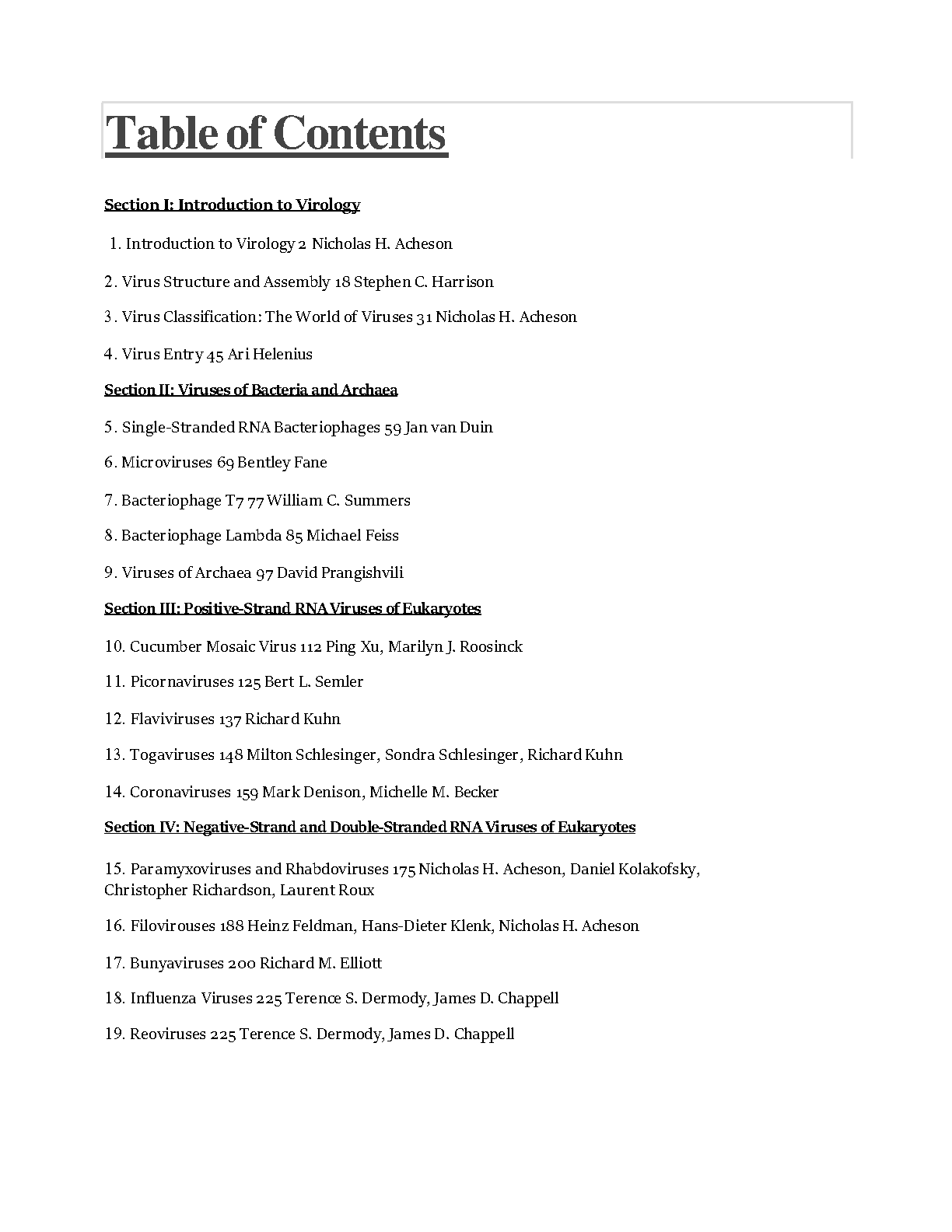 Table of Contents

Section I: Introduction to Virology

1. Introduction to Virology 2 Nicholas H. Acheson

2. Virus Structure and Assembly 18 Stephen C. Harrison

3. Virus Classification: The World of Viruses 31 Nicholas H. Acheson

4. Virus Entry 45 Ari Helenius

Section II: Viruses of Bacteria and Archaea

5. Single-Stranded RNA Bacteriophages 59 Jan van Duin

6. Microviruses 69 Bentley Fane

7. Bacteriophage T7 77 William C. Summers

8. Bacteriophage Lambda 85 Michael Feiss

9. Viruses of Archaea 97 David Prangishvili

Section III: Positive-Strand RNA Viruses of Eukaryotes

10. Cucumber Mosaic Virus 112 Ping Xu, Marilyn J. Roosinck

11. Picornaviruses 125 Bert L. Semler

12. Flaviviruses 137 Richard Kuhn

13. Togaviruses 148 Milton Schlesinger, Sondra Schlesinger, Richard Kuhn

14. Coronaviruses 159 Mark Denison, Michelle M. Becker

Section IV: Negative-Strand and Double-Stranded RNA Viruses of Eukaryotes

15. Paramyxoviruses and Rhabdoviruses 175 Nicholas H. Acheson, Daniel Kolakofsky, Christopher Richardson, Laurent Roux

16. Filovirouses 188 Heinz Feldman, Hans-Dieter Klenk, Nicholas H. Acheson

17. Bunyaviruses 200 Richard M. Elliott

18. Influenza Viruses 225 Terence S. Dermody, James D. Chappell

19. Reoviruses 225 Terence S. Dermody, James D. Chappell